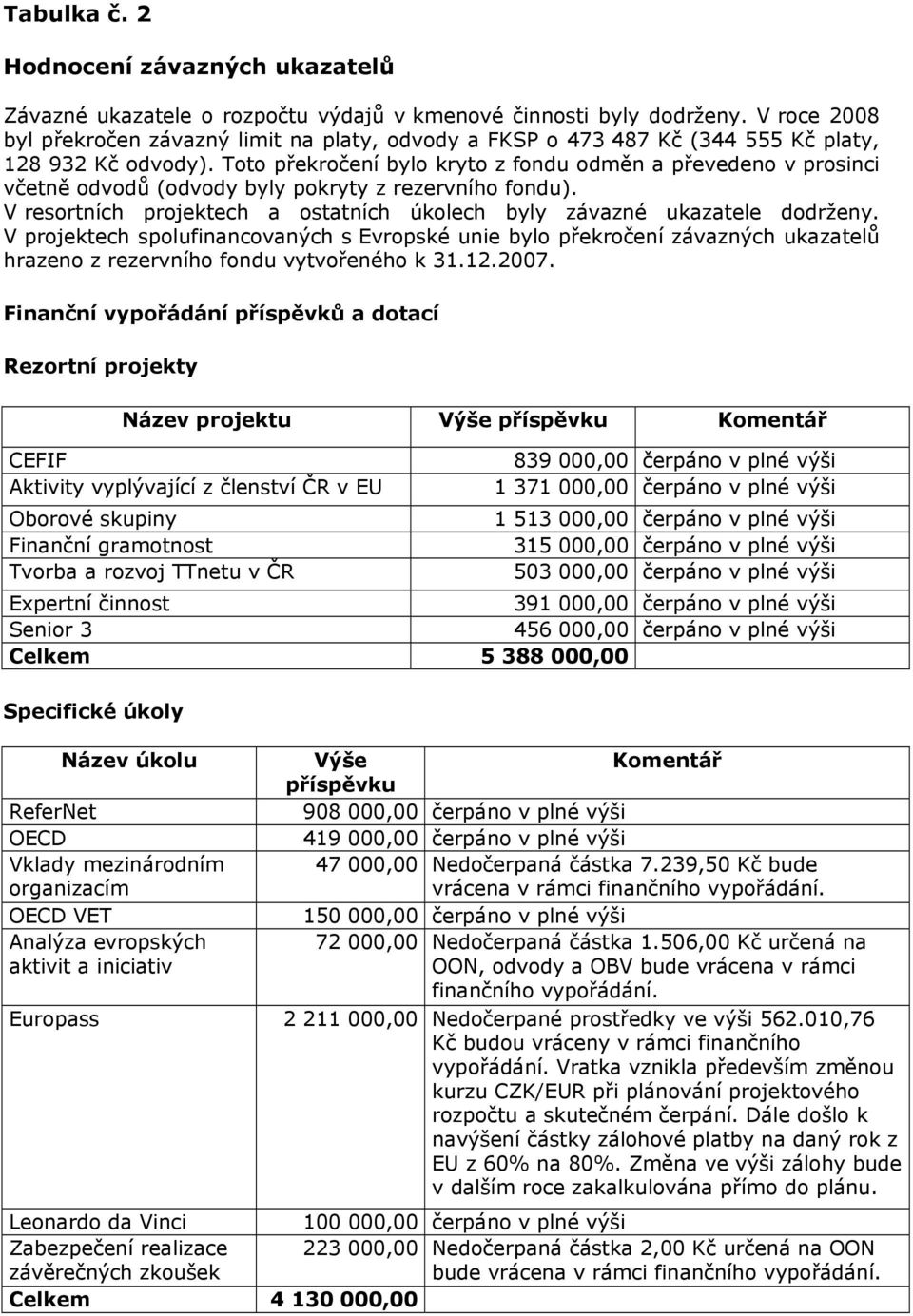 Tabulka č. 2

Hodnocení závazných ukazatelů

Závazné ukazatele o rozpočtu výdajů v kmenové činnosti byly dodrženy. V roce 2008 byl překročen závazný limit na platy, odvody a FKSP o 473 487 Kč (344 555 Kč platy, 128 932 Kč odvody). Toto překročení bylo kryto z fondu odměn a převedeno v prosinci včetně odvodů (odvody byly pokryty z rezervního fondu).
V resortních projektech a ostatních úkolech byly závazné ukazatele dodrženy.
V projektech spolufinancovaných s Evropské unie bylo překročení závazných ukazatelů hrazeno z rezervního fondu vytvořeného k 31.12.2007.

Finanční vypořádání příspěvků a dotací

Rezortní projekty

| Název projektu | Výše příspěvku | Komentář |
|---|---|---|
| CEFIF | 839 000,00 | čerpáno v plné výši |
| Aktivity vyplývající z členství ČR v EU | 1 371 000,00 | čerpáno v plné výši |
| Oborové skupiny | 1 513 000,00 | čerpáno v plné výši |
| Finanční gramotnost | 315 000,00 | čerpáno v plné výši |
| Tvorba a rozvoj TTnetu v ČR | 503 000,00 | čerpáno v plné výši |
| Expertní činnost | 391 000,00 | čerpáno v plné výši |
| Senior 3 | 456 000,00 | čerpáno v plné výši |
| Celkem | 5 388 000,00 | |

Specifické úkoly

| Název úkolu | Výše příspěvku | Komentář |
|---|---|---|
| ReferNet | 908 000,00 | čerpáno v plné výši |
| OECD | 419 000,00 | čerpáno v plné výši |
| Vklady mezinárodním organizacím | 47 000,00 | Nedočerpaná částka 7.239,50 Kč bude vrácena v rámci finančního vypořádání. |
| OECD VET | 150 000,00 | čerpáno v plné výši |
| Analýza evropských aktivit a iniciativ | 72 000,00 | Nedočerpaná částka 1.506,00 Kč určená na OON, odvody a OBV bude vrácena v rámci finančního vypořádání. |
| Europass | 2 211 000,00 | Nedočerpané prostředky ve výši 562.010,76 Kč budou vráceny v rámci finančního vypořádání. Vratka vznikla především změnou kurzu CZK/EUR při plánování projektového rozpočtu a skutečném čerpání. Dále došlo k navýšení částky zálohové platby na daný rok z EU z 60% na 80%. Změna ve výši zálohy bude v dalším roce zakalkulována přímo do plánu. |
| Leonardo da Vinci | 100 000,00 | čerpáno v plné výši |
| Zabezpečení realizace závěrečných zkoušek | 223 000,00 | Nedočerpaná částka 2,00 Kč určená na OON bude vrácena v rámci finančního vypořádání. |
| Celkem | 4 130 000,00 | |